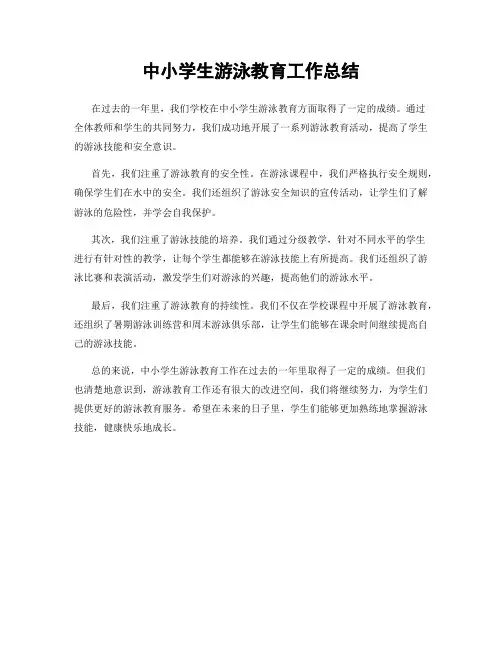 中小学生游泳教育工作总结

在过去的一年里，我们学校在中小学生游泳教育方面取得了一定的成绩。通过全体教师和学生的共同努力，我们成功地开展了一系列游泳教育活动，提高了学生的游泳技能和安全意识。

首先，我们注重了游泳教育的安全性。在游泳课程中，我们严格执行安全规则，确保学生们在水中的安全。我们还组织了游泳安全知识的宣传活动，让学生们了解游泳的危险性，并学会自我保护。

其次，我们注重了游泳技能的培养。我们通过分级教学，针对不同水平的学生进行有针对性的教学，让每个学生都能够在游泳技能上有所提高。我们还组织了游泳比赛和表演活动，激发学生们对游泳的兴趣，提高他们的游泳水平。

最后，我们注重了游泳教育的持续性。我们不仅在学校课程中开展了游泳教育，还组织了暑期游泳训练营和周末游泳俱乐部，让学生们能够在课余时间继续提高自己的游泳技能。

总的来说，中小学生游泳教育工作在过去的一年里取得了一定的成绩。但我们也清楚地意识到，游泳教育工作还有很大的改进空间，我们将继续努力，为学生们提供更好的游泳教育服务。希望在未来的日子里，学生们能够更加熟练地掌握游泳技能，健康快乐地成长。